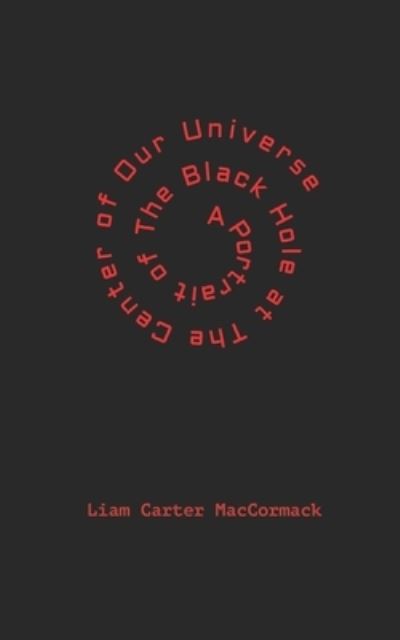 A Portrait of The Black Hole at The Center of Our Universe

Liam Carter MacCormack